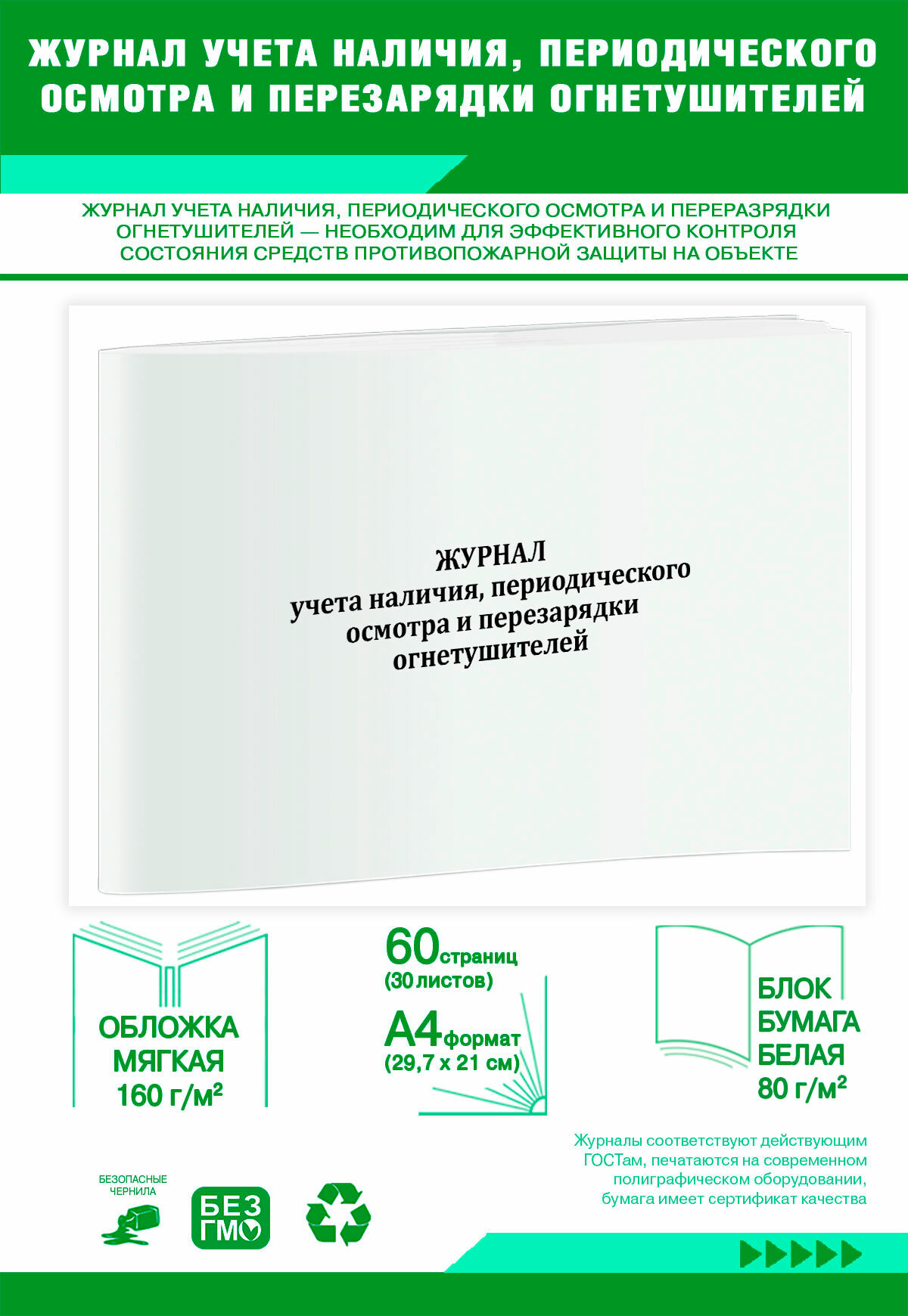 ЖУРНАЛ УЧЕТА НАЛИЧИЯ, ПЕРИОДИЧЕСКОГО ОСМОТРА И ПЕРЕЗАРЯДКИ ОГНЕТУШИТЕЛЕЙ

ЖУРНАЛ УЧЕТА НАЛИЧИЯ, ПЕРИОДИЧЕСКОГО ОСМОТРА И ПЕРЕРАЗРЯДКИ ОГНЕТУШИТЕЛЕЙ — НЕОБХОДИМ ДЛЯ ЭФФЕКТИВНОГО КОНТРОЛЯ СОСТОЯНИЯ СРЕДСТВ ПРОТИВОПОЖАРНОЙ ЗАЩИТЫ НА ОБЪЕКТЕ

ЖУРНАЛ
учета наличия, периодического осмотра и перезарядки огнетушителей

ОБЛОЖКА МЯГКАЯ 160 г/м²

60 страниц (30 листов)

А4 формат (29,7 х 21 см)

БЛОК БУМАГА БЕЛАЯ 80 г/м²

Журналы соответствуют действующим ГОСТам, печатаются на современном полиграфическом оборудовании, бумага имеет сертификат качества

БЕЗОПАСНЫЕ ЧЕРНИЛА

БЕЗ ГМО